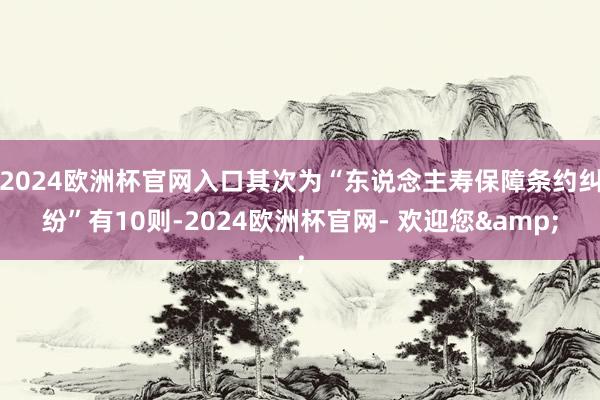 2024欧洲杯官网入口其次为“东说念主寿保障条约纠纷”有10则-2024欧洲杯官网- 欢迎您&amp;
;